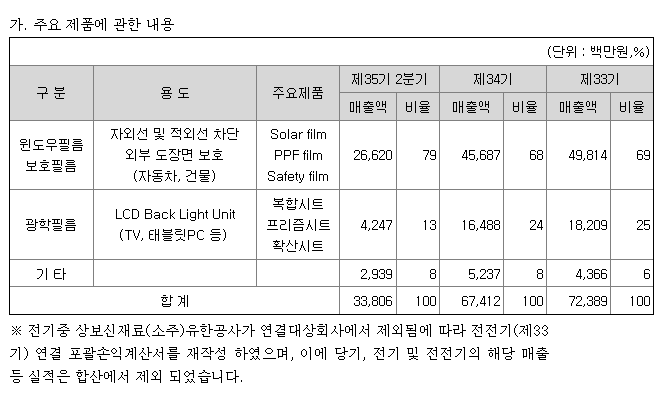 가. 주요 제품에 관한 내용

(단위 : 백만원,%)

| 구 분 | 용 도 | 주요제품 | 제35기 2분기 매출액 | 제35기 2분기 비율 | 제34기 매출액 | 제34기 비율 | 제33기 매출액 | 제33기 비율 |
|---|---|---|---|---|---|---|---|---|
| 윈도우필름 보호필름 | 자외선 및 적외선 차단 외부 도장면 보호 (자동차, 건물) | Solar film PPF film Safety film | 26,620 | 79 | 45,687 | 68 | 49,814 | 69 |
| 광학필름 | LCD Back Light Unit (TV, 태블릿PC 등) | 복합시트 프리즘시트 확산시트 | 4,247 | 13 | 16,488 | 24 | 18,209 | 25 |
| 기 타 | | | 2,939 | 8 | 5,237 | 8 | 4,366 | 6 |
| 합 계 | | | 33,806 | 100 | 67,412 | 100 | 72,389 | 100 |

※ 전기중 상보신재료(소주)유한공사가 연결대상회사에서 제외됨에 따라 전전기(제33기) 연결 포괄손익계산서를 재작성 하였으며, 이에 당기, 전기 및 전전기의 해당 매출 등 실적은 합산에서 제외 되었습니다.